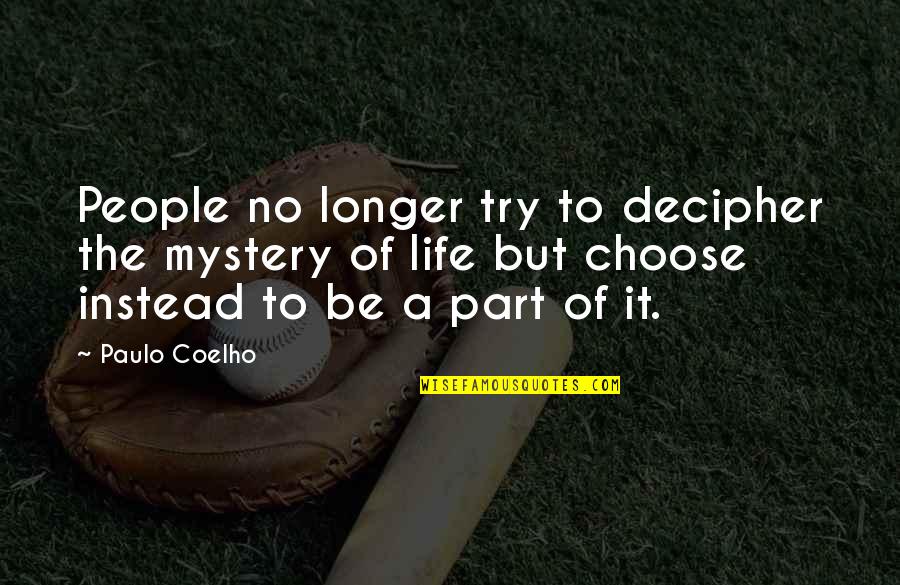 People no longer try to decipher the mystery of life but choose instead to be a part of it.

~ Paulo Coelho

WISEFAMOUSQUOTES.COM